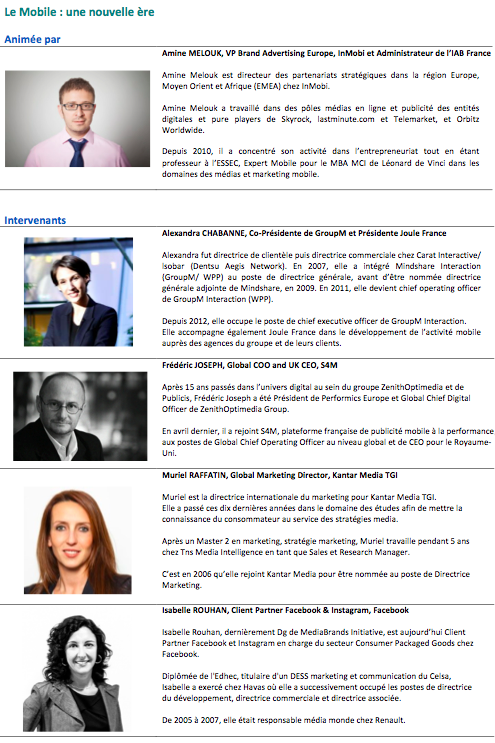 Le Mobile : une nouvelle ère

Animée par

Amine MELOUK, VP Brand Advertising Europe, InMobi et Administrateur de l'IAB France

Amine Melouk est directeur des partenariats stratégiques dans la région Europe, Moyen Orient et Afrique (EMEA) chez InMobi.

Amine Melouk a travaillé dans des pôles médias en ligne et publicité des entités digitales et pure players de Skyrock, lastminute.com et Telemarket, et Orbitz Worldwide.

Depuis 2010, il a concentré son activité dans l'entrepreneuriat tout en étant professeur à l'ESSEC, Expert Mobile pour le MBA MCI de Léonard de Vinci dans les domaines des médias et marketing mobile.

Intervenants

Alexandra CHABANNE, Co-Présidente de GroupM et Présidente Joule France

Alexandra fut directrice de clientèle puis directrice commerciale chez Carat Interactive/ Isobar (Dentsu Aegis Network). En 2007, elle a intégré Mindshare Interaction (GroupM/ WPP) au poste de directrice générale, avant d'être nommée directrice générale adjointe de Mindshare, en 2009. En 2011, elle devient chief operating officer de GroupM Interaction (WPP).

Depuis 2012, elle occupe le poste de chief executive officer de GroupM Interaction. Elle accompagne également Joule France dans le développement de l'activité mobile auprès des agences du groupe et de leurs clients.

Frédéric JOSEPH, Global COO and UK CEO, S4M

Après 15 ans passés dans l'univers digital au sein du groupe ZenithOptimedia et de Publicis, Frédéric Joseph a été Président de Performics Europe et Global Chief Digital Officer de ZenithOptimedia Group.

En avril dernier, il a rejoint S4M, plateforme française de publicité mobile à la performance aux postes de Global Chief Operating Officer au niveau global et de CEO pour le Royaume-Uni.

Muriel RAFFATIN, Global Marketing Director, Kantar Media TGI

Muriel est la directrice internationale du marketing pour Kantar Media TGI. Elle a passé ces dix dernières années dans le domaine des études afin de mettre la connaissance du consommateur au service des stratégies media.

Après un Master 2 en marketing, stratégie marketing, Muriel travaille pendant 5 ans chez Tns Media Intelligence en tant que Sales et Research Manager.

C'est en 2006 qu'elle rejoint Kantar Media pour être nommée au poste de Directrice Marketing.

Isabelle ROUHAN, Client Partner Facebook & Instagram, Facebook

Isabelle Rouhan, dernièrement Dg de MediaBrands Initiative, est aujourd'hui Client Partner Facebook et Instagram en charge du secteur Consumer Packaged Goods chez Facebook.

Diplômée de l'Edhec, titulaire d'un DESS marketing et communication du Celsa, Isabelle a exercé chez Havas où elle a successivement occupé les postes de directrice du développement, directrice commerciale et directrice associée.

De 2005 à 2007, elle était responsable média monde chez Renault.